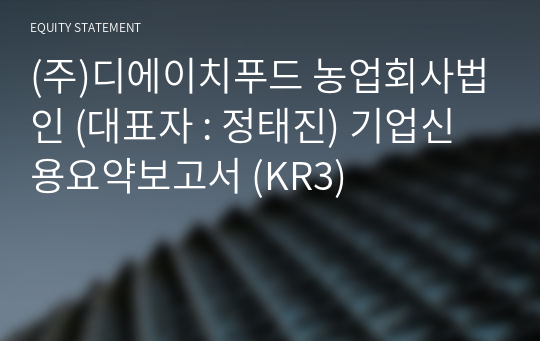 EQUITY STATEMENT

(주)디에이치푸드 농업회사법인 (대표자 : 정태진) 기업신용요약보고서 (KR3)